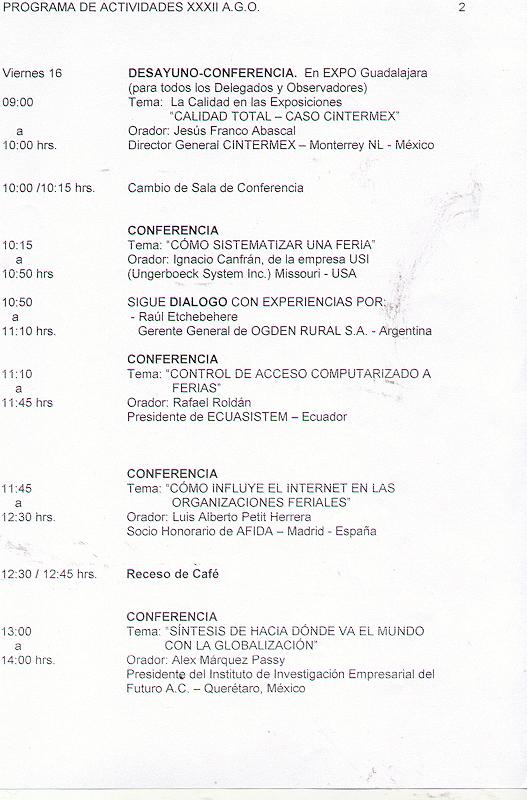 PROGRAMA DE ACTIVIDADES XXXII A.G.O.

2

Viernes 16

09:00
a
10:00 hrs.

DESAYUNO-CONFERENCIA. En EXPO Guadalajara (para todos los Delegados y Observadores)
Tema: La Calidad en las Exposiciones "CALIDAD TOTAL – CASO CINTERMEX"
Orador: Jesús Franco Abascal
Director General CINTERMEX – Monterrey NL - México

10:00 /10:15 hrs.

Cambio de Sala de Conferencia

10:15
a
10:50 hrs

CONFERENCIA
Tema: "CÓMO SISTEMATIZAR UNA FERIA"
Orador: Ignacio Canfrán, de la empresa USI (Ungerboeck System Inc.) Missouri - USA

10:50
a
11:10 hrs.

SIGUE DIALOGO CON EXPERIENCIAS POR:
- Raúl Etchebehere
Gerente General de OGDEN RURAL S.A. - Argentina

11:10
a
11:45 hrs

CONFERENCIA
Tema: "CONTROL DE ACCESO COMPUTARIZADO A FERIAS"
Orador: Rafael Roldán
Presidente de ECUASISTEM – Ecuador

11:45
a
12:30 hrs.

CONFERENCIA
Tema: "CÓMO INFLUYE EL INTERNET EN LAS ORGANIZACIONES FERIALES"
Orador: Luis Alberto Petit Herrera
Socio Honorario de AFIDA – Madrid - España

12:30 / 12:45 hrs.

Receso de Café

13:00
a
14:00 hrs.

CONFERENCIA
Tema: "SÍNTESIS DE HACIA DÓNDE VA EL MUNDO CON LA GLOBALIZACIÓN"
Orador: Alex Márquez Passy
Presidente del Instituto de Investigación Empresarial del Futuro A.C. – Querétaro, México